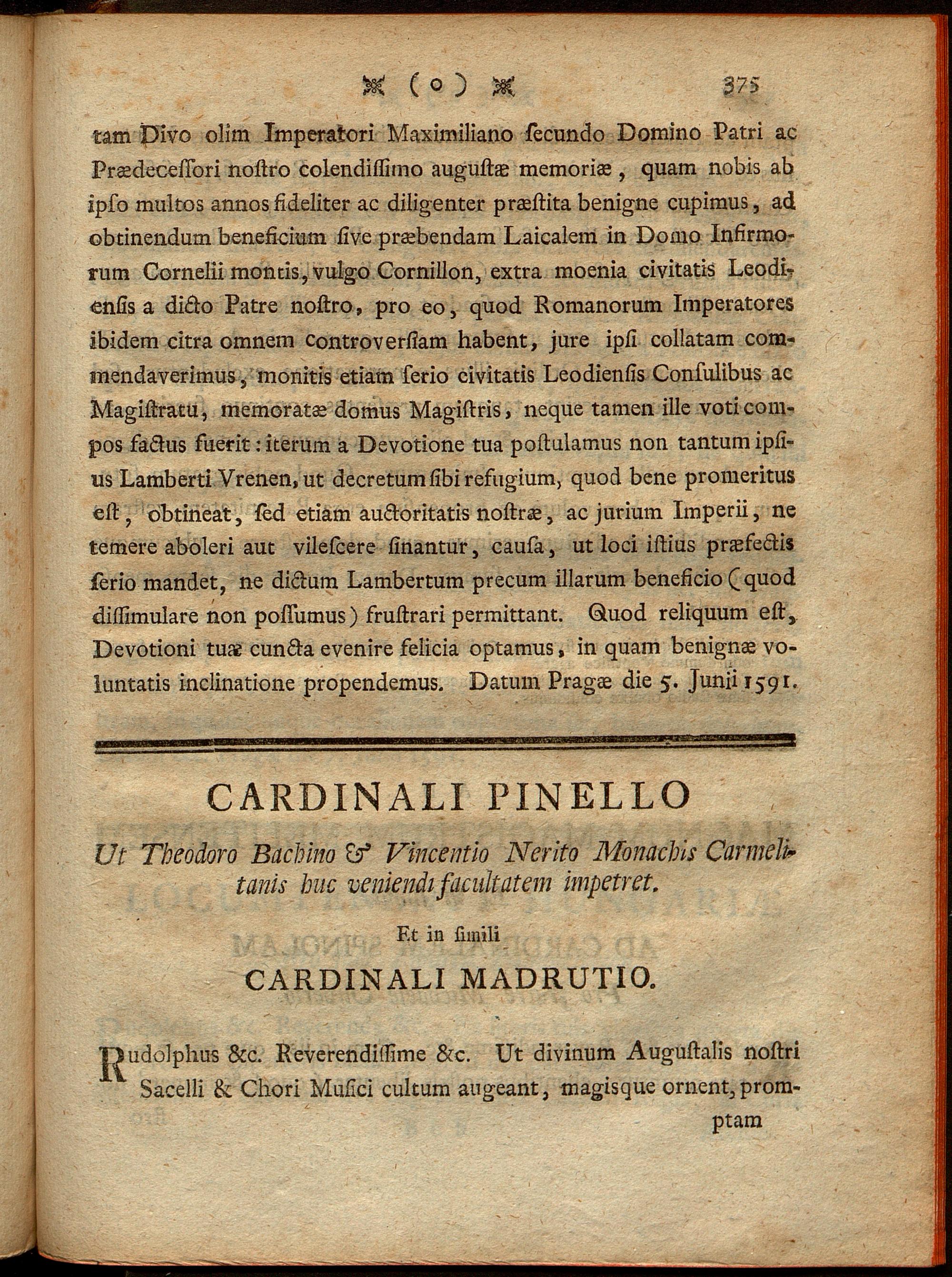 ( o ) 375

tam Divo olim Imperatori Maximiliano ſecundo Domino Patri ac Prædeceſſori noſtro colendiſſimo auguſtæ memoriæ, quam nobis ab ipſo multos annos fideliter ac diligenter præſtita benigne cupimus, ad obtinendum beneficium ſive præbendam Laicalem in Domo Infirmorum Cornelii montis, vulgo Cornillon, extra moenia civitatis Leodienſis a dicto Patre noſtro, pro eo, quod Romanorum Imperatores ibidem citra omnem controverſiam habent, jure ipſi collatam commendaverimus, monitis etiam ſerio civitatis Leodienſis Conſulibus ac Magiſtratu, memoratæ domus Magiſtris, neque tamen ille voti compos factus fuerit: iterum a Devotione tua poſtulamus non tantum ipſius Lamberti Vrenen, ut decretum ſibi refugium, quod bene promeritus eſt, obtineat, ſed etiam auctoritatis noſtræ, ac jurium Imperii, ne temere aboleri aut vileſcere ſinantur, cauſa, ut loci iſtius præfectis ſerio mandet, ne dictum Lambertum precum illarum beneficio (quod diſſimulare non poſſumus) fruſtrari permittant. Quod reliquum eſt, Devotioni tuæ cuncta evenire felicia optamus, in quam benignæ voluntatis inclinatione propendemus. Datum Pragæ die 5. Junii 1591.

CARDINALI PINELLO

Ut Theodoro Bachino & Vincentio Nerito Monachis Carmelitanis huc veniendi facultatem impetret.

Et in ſimili

CARDINALI MADRUTIO.

Rudolphus &c. Reverendiſſime &c. Ut divinum Auguſtalis noſtri Sacelli & Chori Muſici cultum augeant, magiſque ornent, promptam